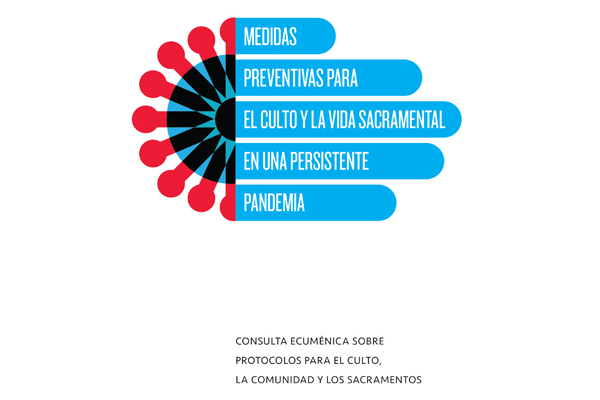 MEDIDAS
PREVENTIVAS PARA
EL CULTO Y LA VIDA SACRAMENTAL
EN UNA PERSISTENTE
PANDEMIA

CONSULTA ECUMÉNICA SOBRE
PROTOCOLOS PARA EL CULTO,
LA COMUNIDAD Y LOS SACRAMENTOS